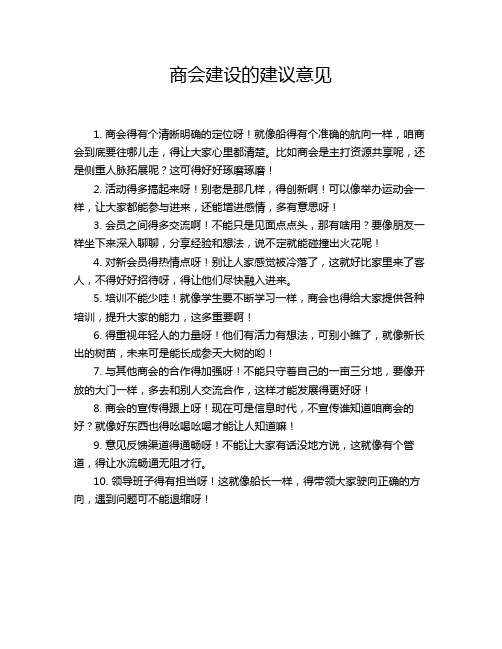 商会建设的建议意见

1. 商会得有个清晰明确的定位呀！就像船得有个准确的航向一样，咱商会到底要往哪儿走，得让大家心里都清楚。比如商会是主打资源共享呢，还是侧重人脉拓展呢？这可得好好琢磨琢磨！

2. 活动得多搞起来呀！别老是那几样，得创新啊！可以像举办运动会一样，让大家都能参与进来，还能增进感情，多有意思呀！

3. 会员之间得多交流啊！不能只是见面点点头，那有啥用？要像朋友一样坐下来深入聊聊，分享经验和想法，说不定就能碰撞出火花呢！

4. 对新会员得热情点呀！别让人家感觉被冷落了，这就好比家里来了客人，不得好好招待呀，得让他们尽快融入进来。

5. 培训不能少哇！就像学生要不断学习一样，商会也得给大家提供各种培训，提升大家的能力，这多重要啊！

6. 得重视年轻人的力量呀！他们有活力有想法，可别小瞧了，就像新长出的树苗，未来可是能长成参天大树的哟！

7. 与其他商会的合作得加强呀！不能只守着自己的一亩三分地，要像开放的大门一样，多去和别人交流合作，这样才能发展得更好呀！

8. 商会的宣传得跟上呀！现在可是信息时代，不宣传谁知道咱商会的好？就像好东西也得吆喝吆喝才能让人知道嘛！

9. 意见反馈渠道得通畅呀！不能让大家有话没地方说，这就像有个管道，得让水流畅通无阻才行。

10. 领导班子得有担当呀！这就像船长一样，得带领大家驶向正确的方向，遇到问题可不能退缩呀！